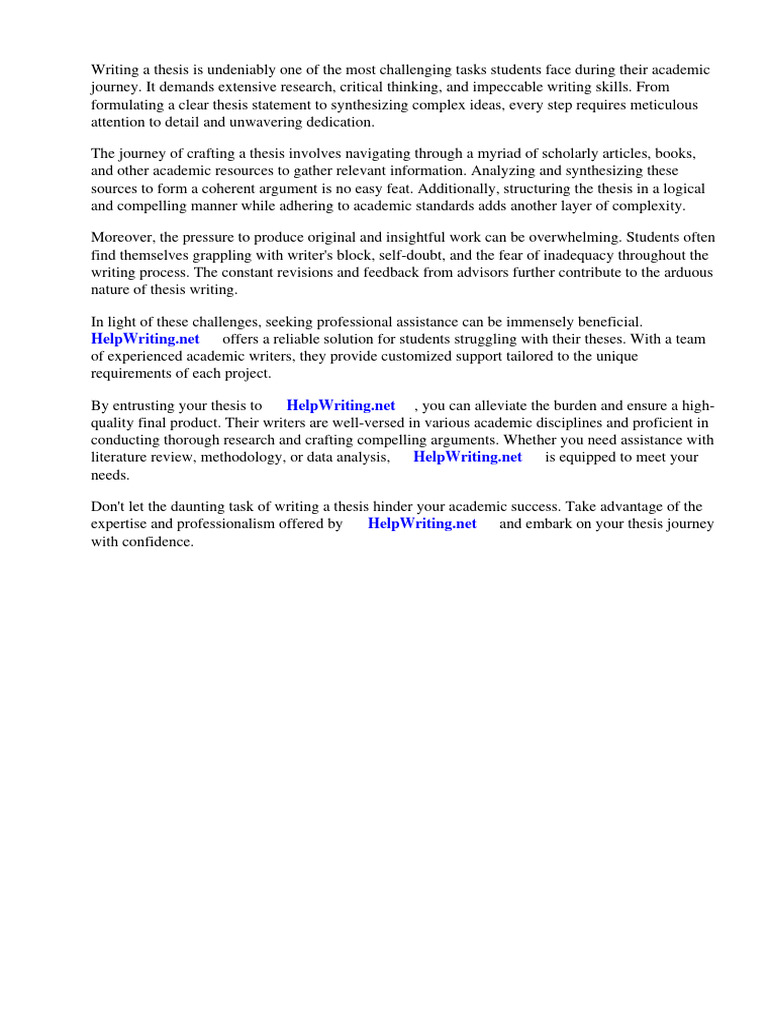 Writing a thesis is undeniably one of the most challenging tasks students face during their academic journey. It demands extensive research, critical thinking, and impeccable writing skills. From formulating a clear thesis statement to synthesizing complex ideas, every step requires meticulous attention to detail and unwavering dedication.

The journey of crafting a thesis involves navigating through a myriad of scholarly articles, books, and other academic resources to gather relevant information. Analyzing and synthesizing these sources to form a coherent argument is no easy feat. Additionally, structuring the thesis in a logical and compelling manner while adhering to academic standards adds another layer of complexity.

Moreover, the pressure to produce original and insightful work can be overwhelming. Students often find themselves grappling with writer's block, self-doubt, and the fear of inadequacy throughout the writing process. The constant revisions and feedback from advisors further contribute to the arduous nature of thesis writing.

In light of these challenges, seeking professional assistance can be immensely beneficial. HelpWriting.net offers a reliable solution for students struggling with their theses. With a team of experienced academic writers, they provide customized support tailored to the unique requirements of each project.

By entrusting your thesis to HelpWriting.net , you can alleviate the burden and ensure a high-quality final product. Their writers are well-versed in various academic disciplines and proficient in conducting thorough research and crafting compelling arguments. Whether you need assistance with literature review, methodology, or data analysis, HelpWriting.net is equipped to meet your needs.

Don't let the daunting task of writing a thesis hinder your academic success. Take advantage of the expertise and professionalism offered by HelpWriting.net and embark on your thesis journey with confidence.